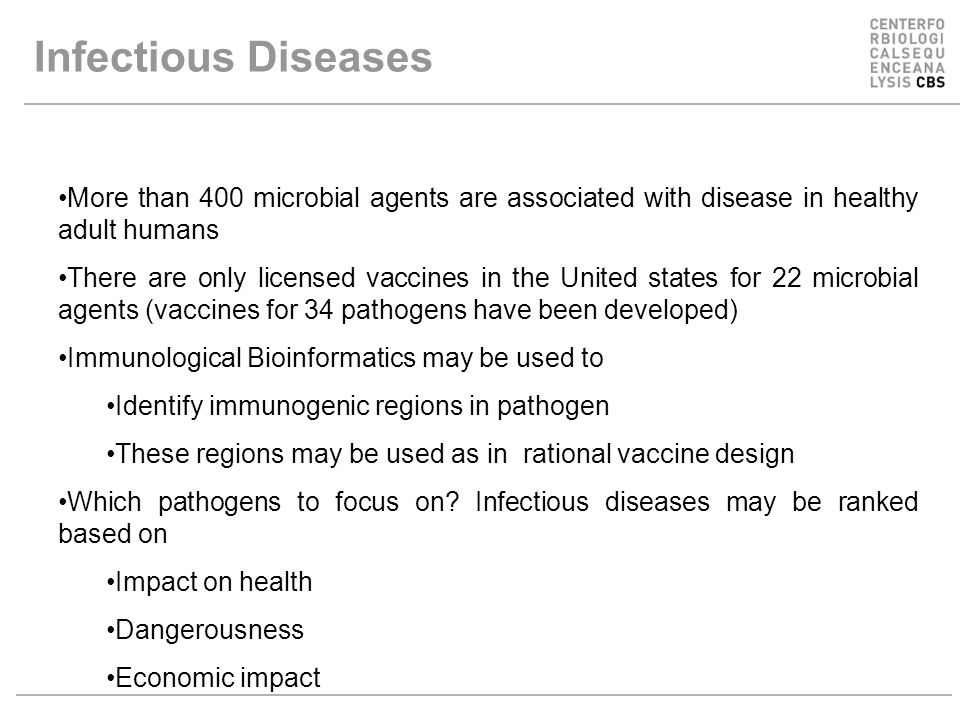 Infectious Diseases

CENTERFO
RBIOLOGI
CALSEQU
ENCEANA
LYSIS CBS

•More than 400 microbial agents are associated with disease in healthy adult humans

•There are only licensed vaccines in the United states for 22 microbial agents (vaccines for 34 pathogens have been developed)

•Immunological Bioinformatics may be used to

•Identify immunogenic regions in pathogen

•These regions may be used as in rational vaccine design

•Which pathogens to focus on? Infectious diseases may be ranked based on

•Impact on health

•Dangerousness

•Economic impact